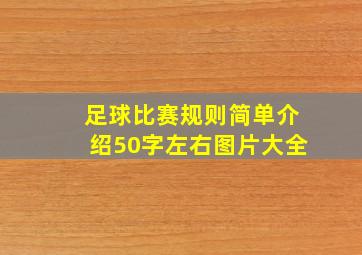 足球比赛规则简单介绍50字左右图片大全